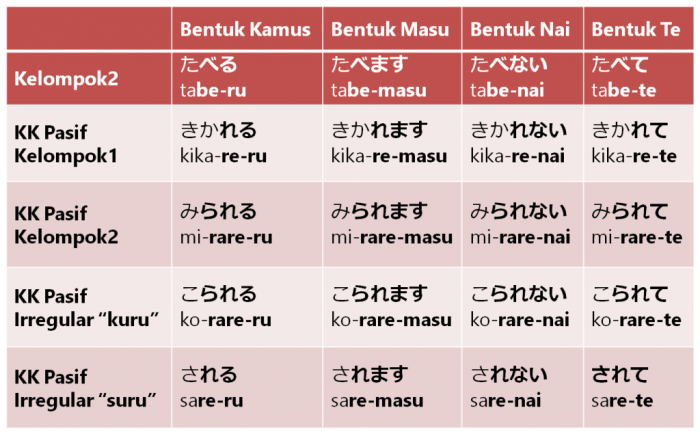 | | Bentuk Kamus | Bentuk Masu | Bentuk Nai | Bentuk Te |
|---|---|---|---|---|
| Kelompok2 | たべる tabe-ru | たべます tabe-masu | たべない tabe-nai | たべて tabe-te |
| KK Pasif Kelompok1 | きかれる kika-re-ru | きかれます kika-re-masu | きかれない kika-re-nai | きかれて kika-re-te |
| KK Pasif Kelompok2 | みられる mi-rare-ru | みられます mi-rare-masu | みられない mi-rare-nai | みられて mi-rare-te |
| KK Pasif Irregular “kuru” | こられる ko-rare-ru | こられます ko-rare-masu | こられない ko-rare-nai | こられて ko-rare-te |
| KK Pasif Irregular “suru” | される sare-ru | されます sare-masu | されない sare-nai | されて sare-te |